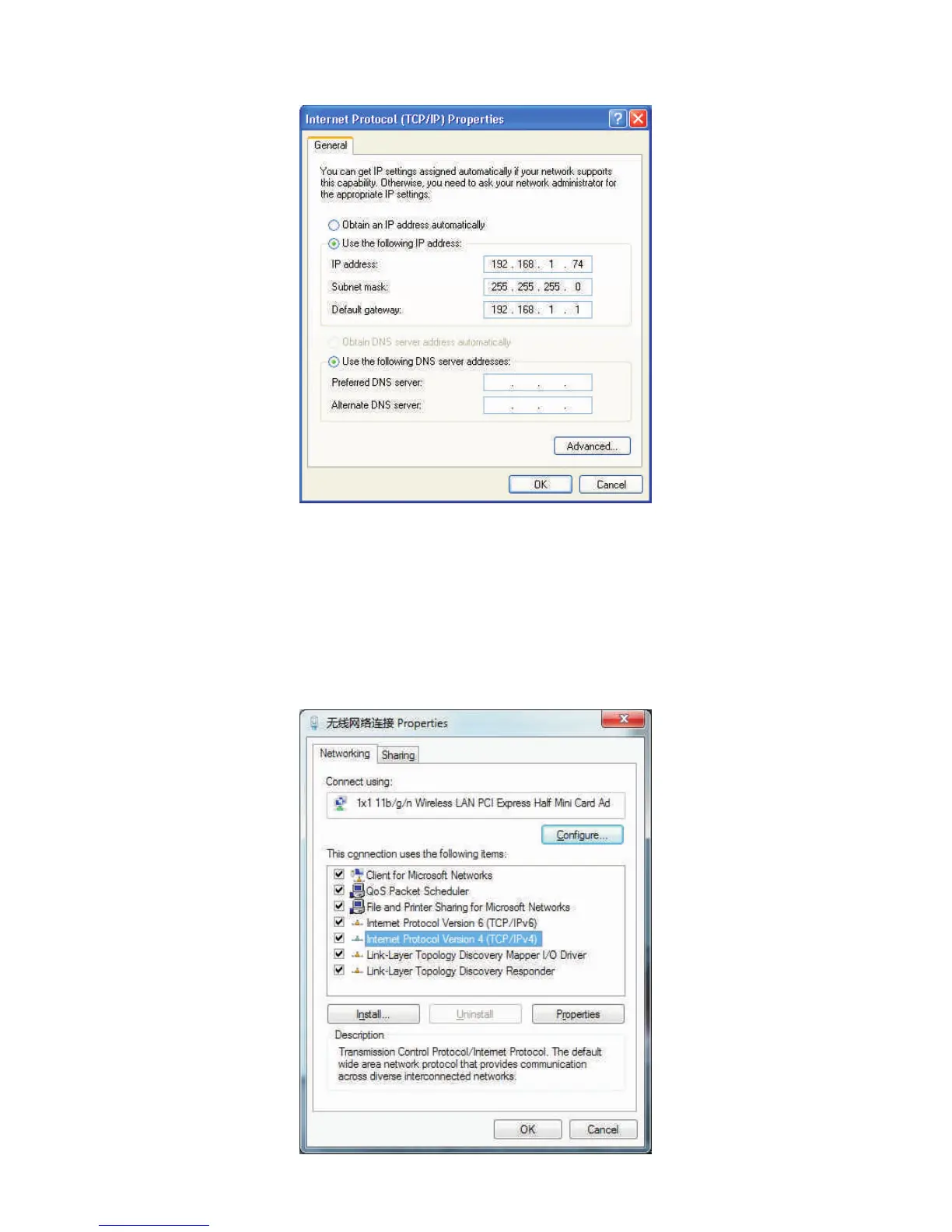 Internet Protocol (TCP/IP) Properties

General

You can get IP settings assigned automatically if your network supports this capability. Otherwise, you need to ask your network administrator for the appropriate IP settings.

Obtain an IP address automatically
Use the following IP address:
IP address: 192 . 168 . 1 . 74
Subnet mask: 255 . 255 . 255 . 0
Default gateway: 192 . 168 . 1 . 1

Obtain DNS server address automatically
Use the following DNS server addresses:
Preferred DNS server: . . .
Alternate DNS server: . . .

Advanced...

OK Cancel

无线网络连接 Properties

Networking Sharing

Connect using:
1x1 11b/g/n Wireless LAN PCI Express Half Mini Card Ad

Configure...

This connection uses the following items:
☑ Client for Microsoft Networks
☑ QoS Packet Scheduler
☑ File and Printer Sharing for Microsoft Networks
☑ Internet Protocol Version 6 (TCP/IPv6)
☑ Internet Protocol Version 4 (TCP/IPv4)
☑ Link-Layer Topology Discovery Mapper I/O Driver
☑ Link-Layer Topology Discovery Responder

Install... Uninstall Properties

Description
Transmission Control Protocol/Internet Protocol. The default wide area network protocol that provides communication across diverse interconnected networks.

OK Cancel